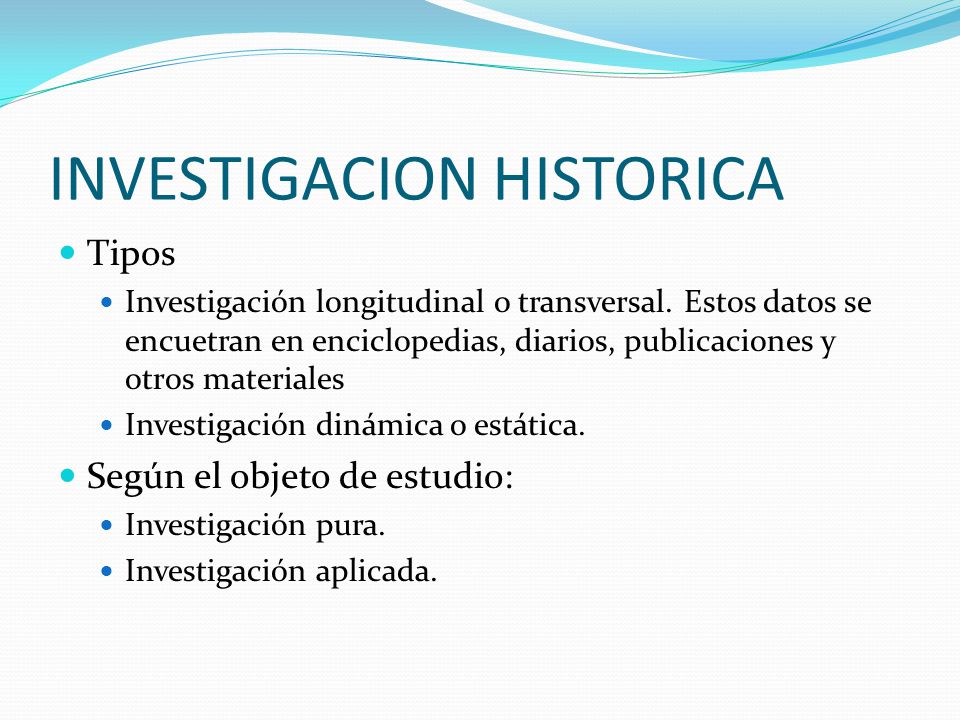 INVESTIGACION HISTORICA

- Tipos
  - Investigación longitudinal o transversal. Estos datos se encuetran en enciclopedias, diarios, publicaciones y otros materiales
  - Investigación dinámica o estática.
- Según el objeto de estudio:
  - Investigación pura.
  - Investigación aplicada.